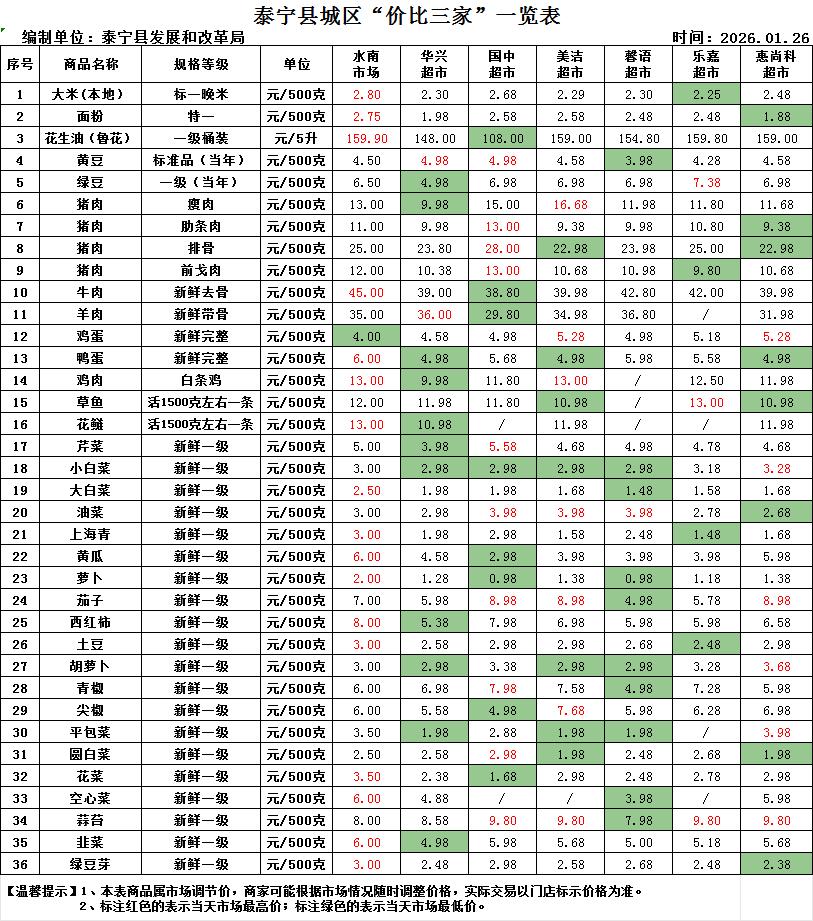 泰宁县城区“价比三家”一览表

编制单位：泰宁县发展和改革局　　时间：2026.01.26

| 序号 | 商品名称 | 规格等级 | 单位 | 水南市场 | 华兴超市 | 国中超市 | 美洁超市 | 馨语超市 | 乐嘉超市 | 惠尚科超市 |
|---|---|---|---|---|---|---|---|---|---|---|
| 1 | 大米(本地) | 标一晚米 | 元/500克 | 2.80 | 2.30 | 2.68 | 2.29 | 2.30 | 2.25 | 2.48 |
| 2 | 面粉 | 特一 | 元/500克 | 2.75 | 1.98 | 2.58 | 2.58 | 2.48 | 2.48 | 1.88 |
| 3 | 花生油(鲁花) | 一级桶装 | 元/5升 | 159.90 | 148.00 | 108.00 | 159.00 | 154.80 | 159.80 | 159.00 |
| 4 | 黄豆 | 标准品(当年) | 元/500克 | 4.50 | 4.98 | 4.98 | 4.58 | 3.98 | 4.28 | 4.58 |
| 5 | 绿豆 | 一级(当年) | 元/500克 | 6.50 | 4.98 | 6.98 | 6.98 | 6.98 | 7.38 | 6.98 |
| 6 | 猪肉 | 瘦肉 | 元/500克 | 13.00 | 9.98 | 15.00 | 16.68 | 11.98 | 11.80 | 11.68 |
| 7 | 猪肉 | 肋条肉 | 元/500克 | 11.00 | 9.98 | 13.00 | 9.38 | 9.98 | 10.80 | 9.38 |
| 8 | 猪肉 | 排骨 | 元/500克 | 25.00 | 23.80 | 28.00 | 22.98 | 23.98 | 25.00 | 22.98 |
| 9 | 猪肉 | 前戈肉 | 元/500克 | 12.00 | 10.38 | 13.00 | 10.68 | 10.98 | 9.80 | 10.68 |
| 10 | 牛肉 | 新鲜去骨 | 元/500克 | 45.00 | 39.00 | 38.80 | 39.98 | 42.80 | 42.00 | 39.98 |
| 11 | 羊肉 | 新鲜带骨 | 元/500克 | 35.00 | 36.00 | 29.80 | 34.98 | 36.80 | / | 31.98 |
| 12 | 鸡蛋 | 新鲜完整 | 元/500克 | 4.00 | 4.58 | 4.98 | 5.28 | 4.98 | 5.18 | 5.28 |
| 13 | 鸭蛋 | 新鲜完整 | 元/500克 | 6.00 | 4.98 | 5.68 | 4.98 | 5.98 | 5.58 | 4.98 |
| 14 | 鸡肉 | 白条鸡 | 元/500克 | 13.00 | 9.98 | 11.80 | 13.00 | / | 12.50 | 11.98 |
| 15 | 草鱼 | 活1500克左右一条 | 元/500克 | 12.00 | 11.98 | 11.80 | 10.98 | / | 13.00 | 10.98 |
| 16 | 花鲢 | 活1500克左右一条 | 元/500克 | 13.00 | 10.98 | / | 11.98 | / | / | 11.98 |
| 17 | 芹菜 | 新鲜一级 | 元/500克 | 5.00 | 3.98 | 5.58 | 4.68 | 4.98 | 4.78 | 4.68 |
| 18 | 小白菜 | 新鲜一级 | 元/500克 | 3.00 | 2.98 | 2.98 | 2.98 | 2.98 | 3.18 | 3.28 |
| 19 | 大白菜 | 新鲜一级 | 元/500克 | 2.50 | 1.98 | 1.98 | 1.68 | 1.48 | 1.58 | 1.68 |
| 20 | 油菜 | 新鲜一级 | 元/500克 | 3.00 | 2.98 | 3.98 | 3.98 | 3.98 | 2.78 | 2.68 |
| 21 | 上海青 | 新鲜一级 | 元/500克 | 3.00 | 1.98 | 2.98 | 1.58 | 2.48 | 1.48 | 1.68 |
| 22 | 黄瓜 | 新鲜一级 | 元/500克 | 6.00 | 4.58 | 2.98 | 3.98 | 3.98 | 3.98 | 5.98 |
| 23 | 萝卜 | 新鲜一级 | 元/500克 | 2.00 | 1.28 | 0.98 | 1.38 | 0.98 | 1.18 | 1.38 |
| 24 | 茄子 | 新鲜一级 | 元/500克 | 7.00 | 5.98 | 8.98 | 8.98 | 4.98 | 5.78 | 8.98 |
| 25 | 西红柿 | 新鲜一级 | 元/500克 | 8.00 | 5.38 | 7.98 | 6.98 | 5.98 | 5.98 | 6.58 |
| 26 | 土豆 | 新鲜一级 | 元/500克 | 3.00 | 2.58 | 2.98 | 2.98 | 2.68 | 2.48 | 2.98 |
| 27 | 胡萝卜 | 新鲜一级 | 元/500克 | 3.00 | 2.98 | 3.38 | 2.98 | 2.98 | 3.28 | 3.68 |
| 28 | 青椒 | 新鲜一级 | 元/500克 | 6.00 | 6.98 | 7.98 | 7.58 | 4.98 | 7.28 | 5.98 |
| 29 | 尖椒 | 新鲜一级 | 元/500克 | 6.00 | 5.58 | 4.98 | 7.68 | 5.98 | 6.28 | 6.98 |
| 30 | 平包菜 | 新鲜一级 | 元/500克 | 3.50 | 1.98 | 2.88 | 1.98 | 1.98 | / | 3.98 |
| 31 | 圆白菜 | 新鲜一级 | 元/500克 | 2.50 | 2.58 | 2.98 | 1.98 | 2.48 | 2.68 | 1.98 |
| 32 | 花菜 | 新鲜一级 | 元/500克 | 3.50 | 2.38 | 1.68 | 2.98 | 2.48 | 2.78 | 2.98 |
| 33 | 空心菜 | 新鲜一级 | 元/500克 | 6.00 | 4.88 | / | / | 3.98 | / | 5.98 |
| 34 | 蒜苔 | 新鲜一级 | 元/500克 | 8.00 | 8.58 | 9.80 | 9.80 | 7.98 | 9.80 | 9.80 |
| 35 | 韭菜 | 新鲜一级 | 元/500克 | 6.00 | 4.98 | 5.98 | 5.68 | 5.00 | 5.18 | 5.68 |
| 36 | 绿豆芽 | 新鲜一级 | 元/500克 | 3.00 | 2.48 | 2.98 | 2.58 | 2.68 | 2.48 | 2.38 |

【温馨提示】1、本表商品属市场调节价，商家可能根据市场情况随时调整价格，实际交易以门店标示价格为准。
2、标注红色的表示当天市场最高价；标注绿色的表示当天市场最低价。